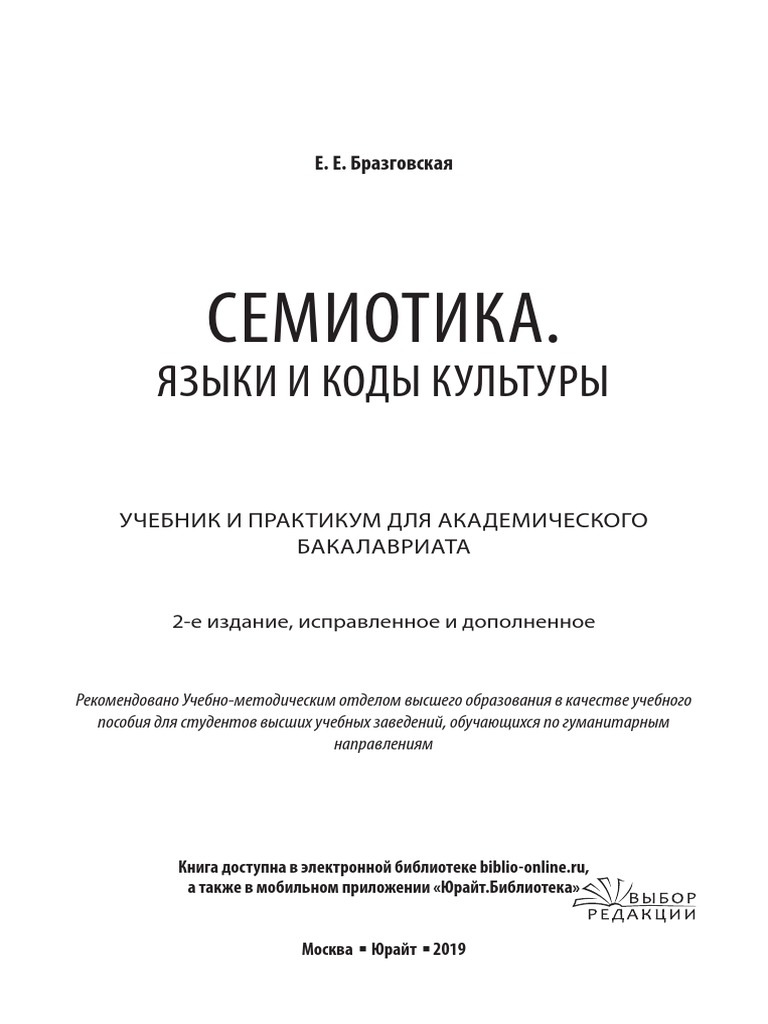 Е. Е. Бразговская

СЕМИОТИКА.
ЯЗЫКИ И КОДЫ КУЛЬТУРЫ

УЧЕБНИК И ПРАКТИКУМ ДЛЯ АКАДЕМИЧЕСКОГО БАКАЛАВРИАТА

2-е издание, исправленное и дополненное

Рекомендовано Учебно-методическим отделом высшего образования в качестве учебного пособия для студентов высших учебных заведений, обучающихся по гуманитарным направлениям

Книга доступна в электронной библиотеке biblio-online.ru,
а также в мобильном приложении «Юрайт.Библиотека»

ВЫБОР РЕДАКЦИИ

Москва ▪ Юрайт ▪ 2019